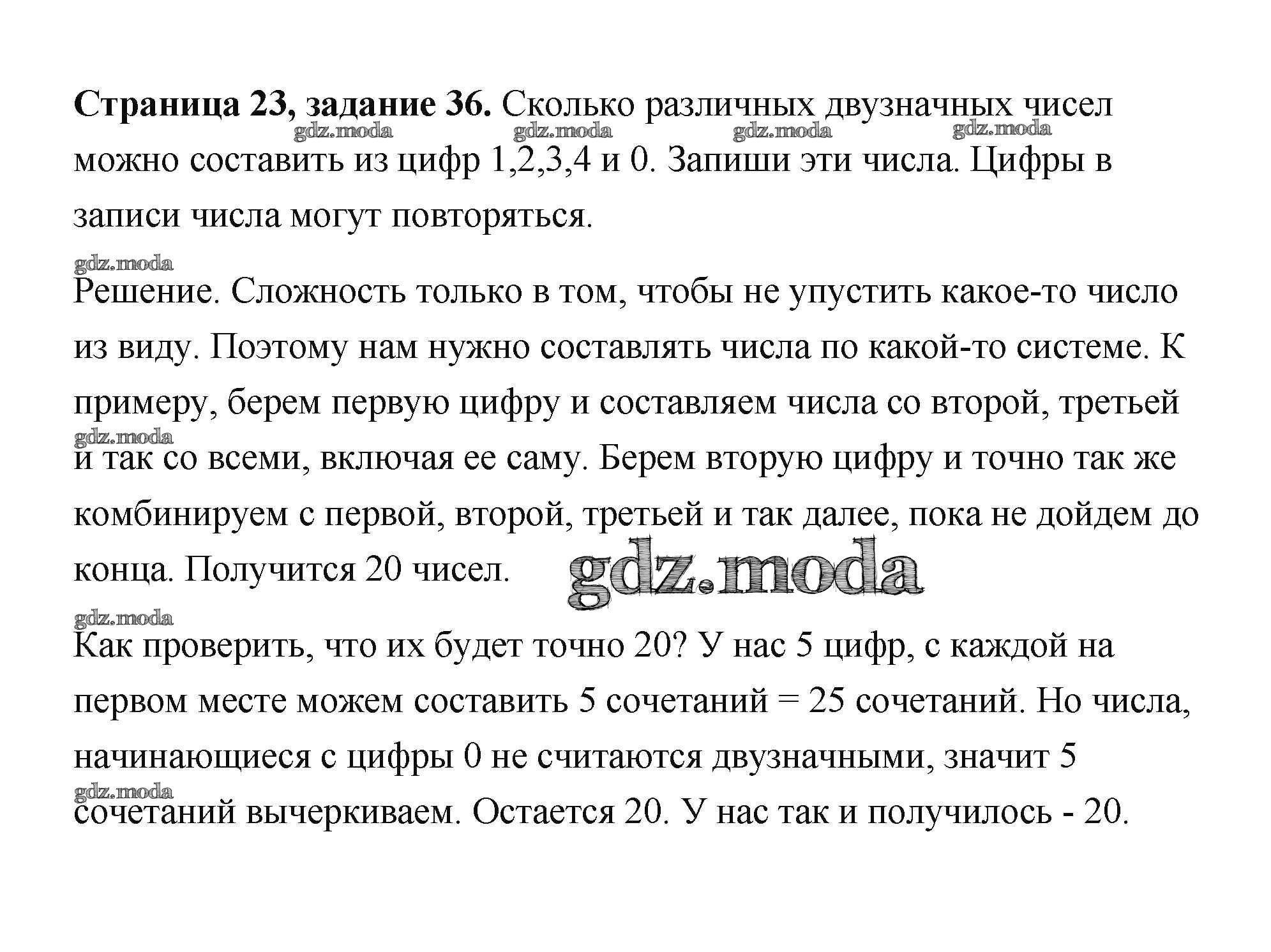 **Страница 23, задание 36.** Сколько различных двузначных чисел можно составить из цифр 1,2,3,4 и 0. Запиши эти числа. Цифры в записи числа могут повторяться.

gdz.moda gdz.moda gdz.moda gdz.moda

gdz.moda

Решение. Сложность только в том, чтобы не упустить какое-то число из виду. Поэтому нам нужно составлять числа по какой-то системе. К примеру, берем первую цифру и составляем числа со второй, третьей и так со всеми, включая ее саму. Берем вторую цифру и точно так же комбинируем с первой, второй, третьей и так далее, пока не дойдем до конца. Получится 20 чисел.

gdz.moda

gdz.moda

gdz.moda

Как проверить, что их будет точно 20? У нас 5 цифр, с каждой на первом месте можем составить 5 сочетаний = 25 сочетаний. Но числа, начинающиеся с цифры 0 не считаются двузначными, значит 5 сочетаний вычеркиваем. Остается 20. У нас так и получилось - 20.

gdz.moda